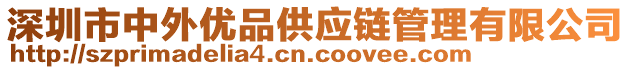 深圳市中外优品供应链管理有限公司
http://szprimadelia4.cn.coovee.com